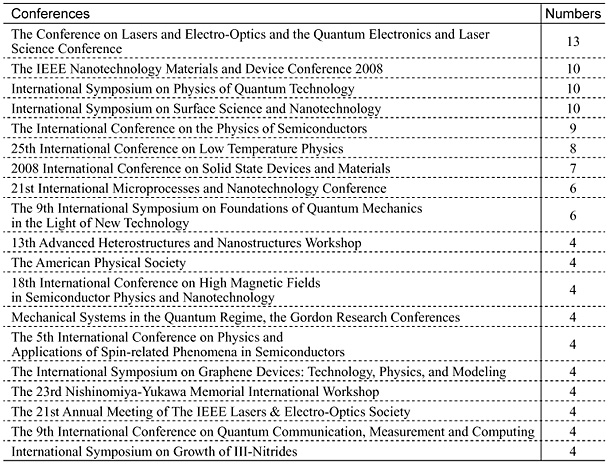 | Conferences | Numbers |
|---|---|
| The Conference on Lasers and Electro-Optics and the Quantum Electronics and Laser Science Conference | 13 |
| The IEEE Nanotechnology Materials and Device Conference 2008 | 10 |
| International Symposium on Physics of Quantum Technology | 10 |
| International Symposium on Surface Science and Nanotechnology | 10 |
| The International Conference on the Physics of Semiconductors | 9 |
| 25th International Conference on Low Temperature Physics | 8 |
| 2008 International Conference on Solid State Devices and Materials | 7 |
| 21st International Microprocesses and Nanotechnology Conference | 6 |
| The 9th International Symposium on Foundations of Quantum Mechanics in the Light of New Technology | 6 |
| 13th Advanced Heterostructures and Nanostructures Workshop | 4 |
| The American Physical Society | 4 |
| 18th International Conference on High Magnetic Fields in Semiconductor Physics and Nanotechnology | 4 |
| Mechanical Systems in the Quantum Regime, the Gordon Research Conferences | 4 |
| The 5th International Conference on Physics and Applications of Spin-related Phenomena in Semiconductors | 4 |
| The International Symposium on Graphene Devices: Technology, Physics, and Modeling | 4 |
| The 23rd Nishinomiya-Yukawa Memorial International Workshop | 4 |
| The 21st Annual Meeting of The IEEE Lasers & Electro-Optics Society | 4 |
| The 9th International Conference on Quantum Communication, Measurement and Computing | 4 |
| International Symposium on Growth of III-Nitrides | 4 |